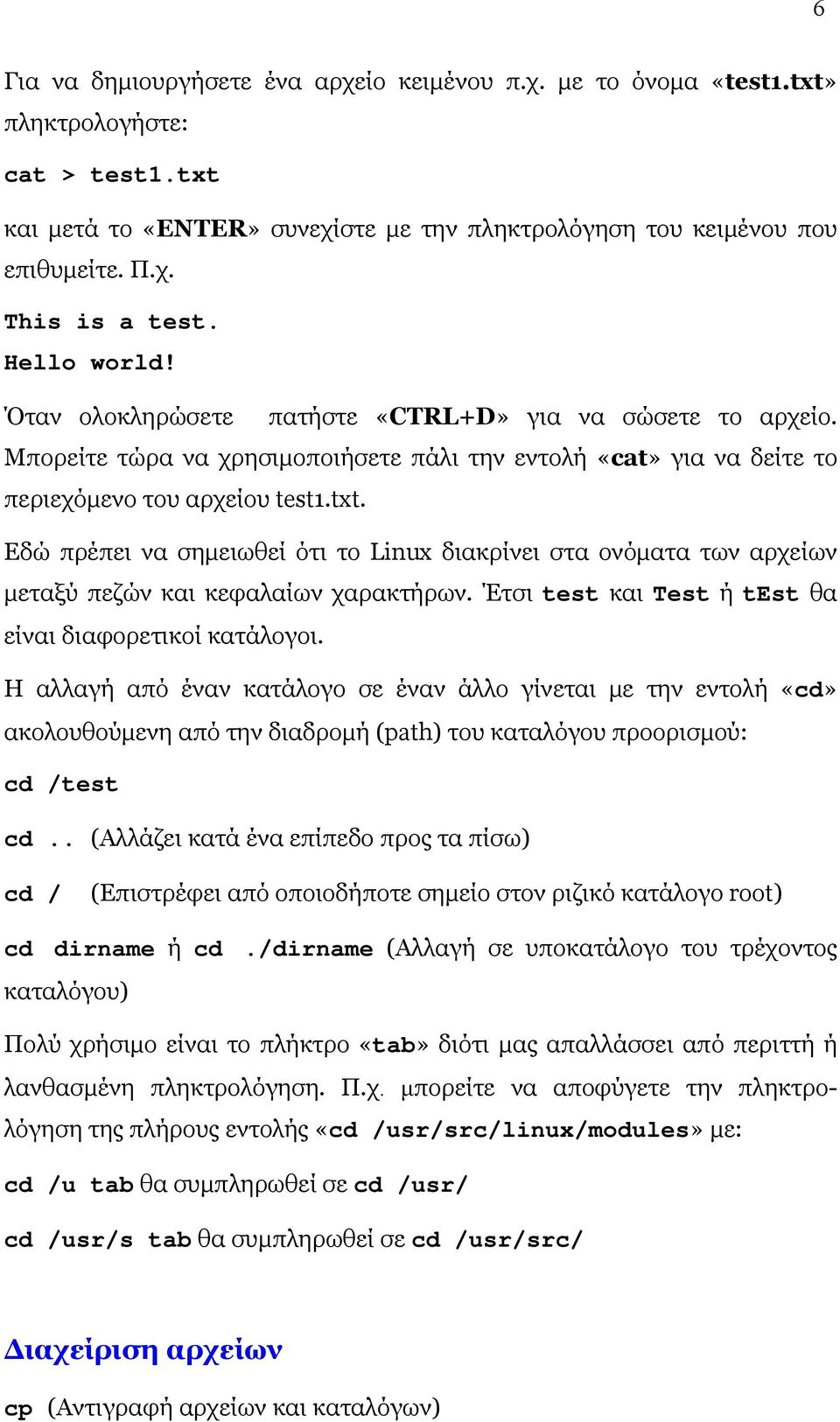 6

Για να δημιουργήσετε ένα αρχείο κειμένου π.χ. με το όνομα «test1.txt» πληκτρολογήστε:

cat > test1.txt

και μετά το «ENTER» συνεχίστε με την πληκτρολόγηση του κειμένου που επιθυμείτε. Π.χ.

This is a test.
Hello world!

Όταν ολοκληρώσετε πατήστε «CTRL+D» για να σώσετε το αρχείο. Μπορείτε τώρα να χρησιμοποιήσετε πάλι την εντολή «cat» για να δείτε το περιεχόμενο του αρχείου test1.txt.

Εδώ πρέπει να σημειωθεί ότι το Linux διακρίνει στα ονόματα των αρχείων μεταξύ πεζών και κεφαλαίων χαρακτήρων. Έτσι test και Test ή tEst θα είναι διαφορετικοί κατάλογοι.

Η αλλαγή από έναν κατάλογο σε έναν άλλο γίνεται με την εντολή «cd» ακολουθούμενη από την διαδρομή (path) του καταλόγου προορισμού:

cd /test

cd .. (Αλλάζει κατά ένα επίπεδο προς τα πίσω)

cd / (Επιστρέφει από οποιοδήποτε σημείο στον ριζικό κατάλογο root)

cd dirname ή cd ./dirname (Αλλαγή σε υποκατάλογο του τρέχοντος καταλόγου)

Πολύ χρήσιμο είναι το πλήκτρο «tab» διότι μας απαλλάσσει από περιττή ή λανθασμένη πληκτρολόγηση. Π.χ. μπορείτε να αποφύγετε την πληκτρολόγηση της πλήρους εντολής «cd /usr/src/linux/modules» με:

cd /u tab θα συμπληρωθεί σε cd /usr/

cd /usr/s tab θα συμπληρωθεί σε cd /usr/src/

Διαχείριση αρχείων

cp (Αντιγραφή αρχείων και καταλόγων)